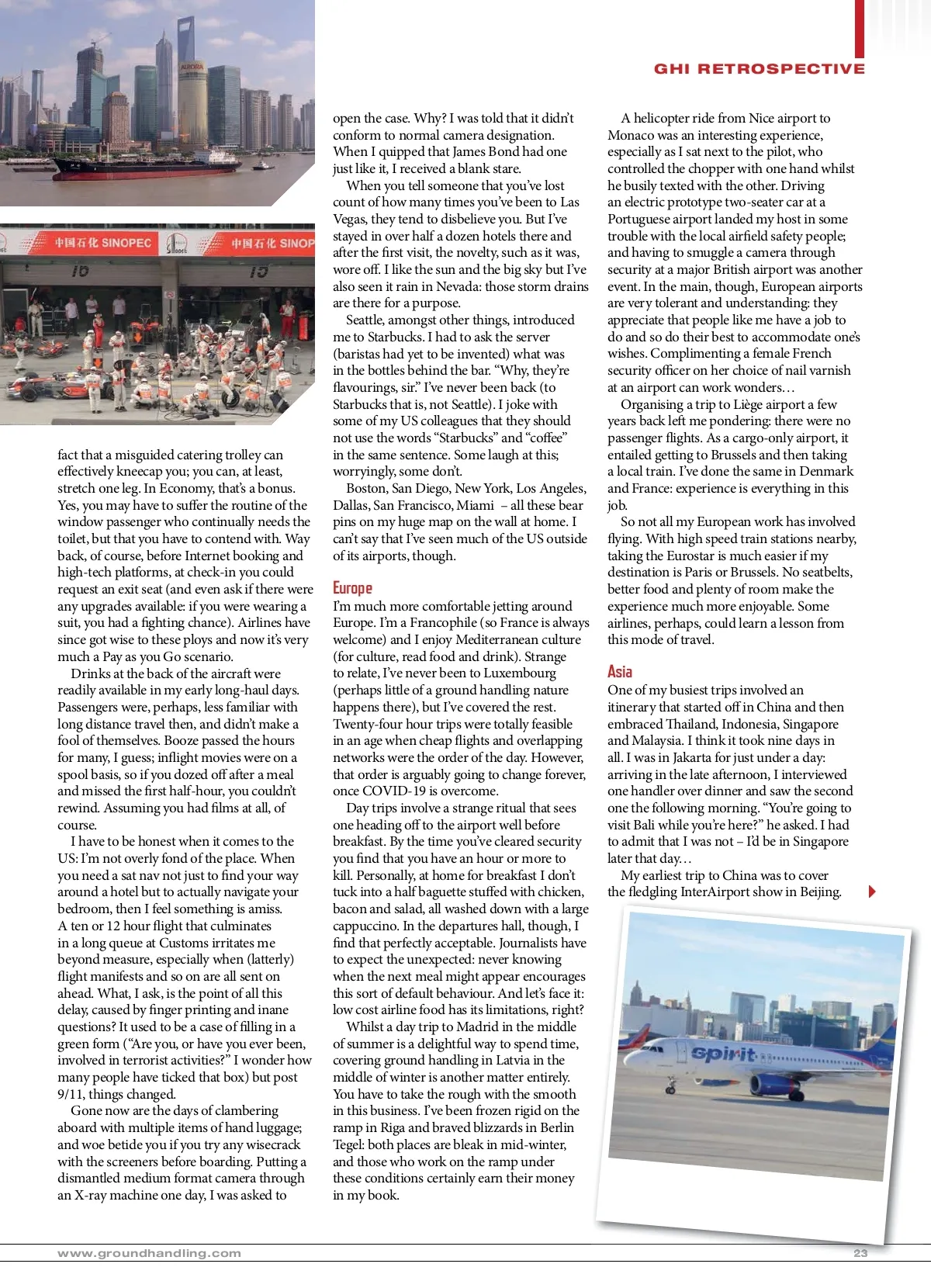 GHI RETROSPECTIVE

中国石化 SINOPEC 中国石化 SINOP

fact that a misguided catering trolley can effectively kneecap you; you can, at least, stretch one leg. In Economy, that's a bonus. Yes, you may have to suffer the routine of the window passenger who continually needs the toilet, but that you have to contend with. Way back, of course, before Internet booking and high-tech platforms, at check-in you could request an exit seat (and even ask if there were any upgrades available: if you were wearing a suit, you had a fighting chance). Airlines have since got wise to these ploys and now it's very much a Pay as you Go scenario.

Drinks at the back of the aircraft were readily available in my early long-haul days. Passengers were, perhaps, less familiar with long distance travel then, and didn't make a fool of themselves. Booze passed the hours for many, I guess; inflight movies were on a spool basis, so if you dozed off after a meal and missed the first half-hour, you couldn't rewind. Assuming you had films at all, of course.

I have to be honest when it comes to the US: I'm not overly fond of the place. When you need a sat nav not just to find your way around a hotel but to actually navigate your bedroom, then I feel something is amiss. A ten or 12 hour flight that culminates in a long queue at Customs irritates me beyond measure, especially when (latterly) flight manifests and so on are all sent on ahead. What, I ask, is the point of all this delay, caused by finger printing and inane questions? It used to be a case of filling in a green form ("Are you, or have you ever been, involved in terrorist activities?" I wonder how many people have ticked that box) but post 9/11, things changed.

Gone now are the days of clambering aboard with multiple items of hand luggage; and woe betide you if you try any wisecrack with the screeners before boarding. Putting a dismantled medium format camera through an X-ray machine one day, I was asked to open the case. Why? I was told that it didn't conform to normal camera designation. When I quipped that James Bond had one just like it, I received a blank stare.

When you tell someone that you've lost count of how many times you've been to Las Vegas, they tend to disbelieve you. But I've stayed in over half a dozen hotels there and after the first visit, the novelty, such as it was, wore off. I like the sun and the big sky but I've also seen it rain in Nevada: those storm drains are there for a purpose.

Seattle, amongst other things, introduced me to Starbucks. I had to ask the server (baristas had yet to be invented) what was in the bottles behind the bar. "Why, they're flavourings, sir." I've never been back (to Starbucks that is, not Seattle). I joke with some of my US colleagues that they should not use the words "Starbucks" and "coffee" in the same sentence. Some laugh at this; worryingly, some don't.

Boston, San Diego, New York, Los Angeles, Dallas, San Francisco, Miami – all these bear pins on my huge map on the wall at home. I can't say that I've seen much of the US outside of its airports, though.

Europe
I'm much more comfortable jetting around Europe. I'm a Francophile (so France is always welcome) and I enjoy Mediterranean culture (for culture, read food and drink). Strange to relate, I've never been to Luxembourg (perhaps little of a ground handling nature happens there), but I've covered the rest. Twenty-four hour trips were totally feasible in an age when cheap flights and overlapping networks were the order of the day. However, that order is arguably going to change forever, once COVID-19 is overcome.

Day trips involve a strange ritual that sees one heading off to the airport well before breakfast. By the time you've cleared security you find that you have an hour or more to kill. Personally, at home for breakfast I don't tuck into a half baguette stuffed with chicken, bacon and salad, all washed down with a large cappuccino. In the departures hall, though, I find that perfectly acceptable. Journalists have to expect the unexpected: never knowing when the next meal might appear encourages this sort of default behaviour. And let's face it: low cost airline food has its limitations, right?

Whilst a day trip to Madrid in the middle of summer is a delightful way to spend time, covering ground handling in Latvia in the middle of winter is another matter entirely. You have to take the rough with the smooth in this business. I've been frozen rigid on the ramp in Riga and braved blizzards in Berlin Tegel: both places are bleak in mid-winter, and those who work on the ramp under these conditions certainly earn their money in my book.

A helicopter ride from Nice airport to Monaco was an interesting experience, especially as I sat next to the pilot, who controlled the chopper with one hand whilst he busily texted with the other. Driving an electric prototype two-seater car at a Portuguese airport landed my host in some trouble with the local airfield safety people; and having to smuggle a camera through security at a major British airport was another event. In the main, though, European airports are very tolerant and understanding: they appreciate that people like me have a job to do and so do their best to accommodate one's wishes. Complimenting a female French security officer on her choice of nail varnish at an airport can work wonders…

Organising a trip to Liège airport a few years back left me pondering: there were no passenger flights. As a cargo-only airport, it entailed getting to Brussels and then taking a local train. I've done the same in Denmark and France: experience is everything in this job.

So not all my European work has involved flying. With high speed train stations nearby, taking the Eurostar is much easier if my destination is Paris or Brussels. No seatbelts, better food and plenty of room make the experience much more enjoyable. Some airlines, perhaps, could learn a lesson from this mode of travel.

Asia
One of my busiest trips involved an itinerary that started off in China and then embraced Thailand, Indonesia, Singapore and Malaysia. I think it took nine days in all. I was in Jakarta for just under a day: arriving in the late afternoon, I interviewed one handler over dinner and saw the second one the following morning. "You're going to visit Bali while you're here?" he asked. I had to admit that I was not – I'd be in Singapore later that day…

My earliest trip to China was to cover the fledgling InterAirport show in Beijing.

spirit

www.groundhandling.com 23